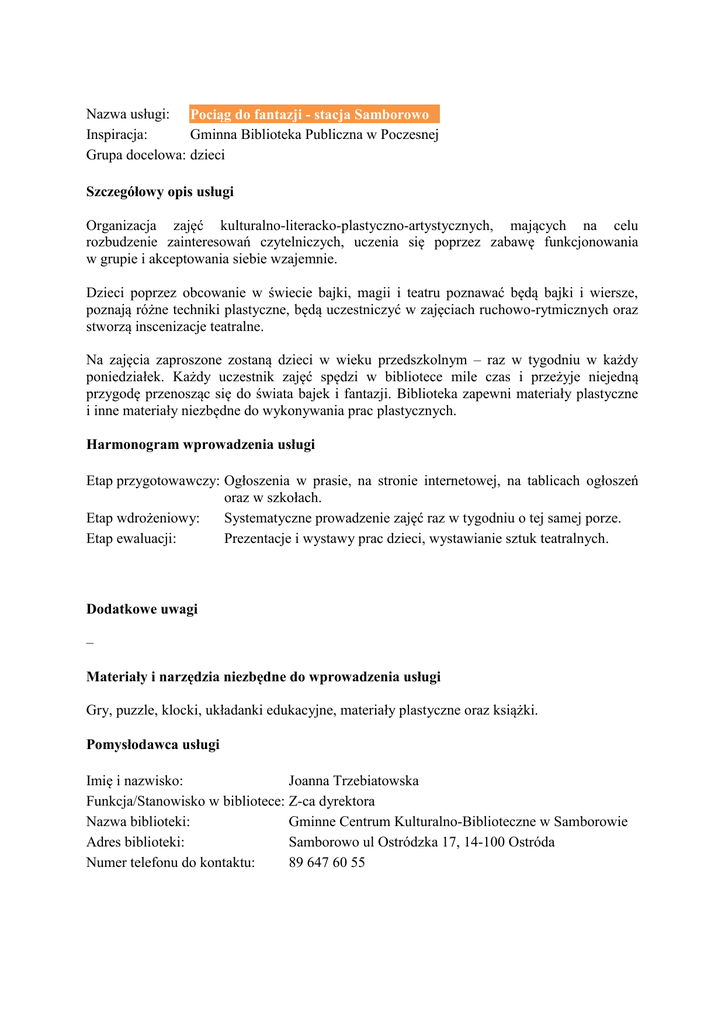 Nazwa usługi: Pociąg do fantazji - stacja Samborowo
Inspiracja: Gminna Biblioteka Publiczna w Poczesnej
Grupa docelowa: dzieci

Szczegółowy opis usługi

Organizacja zajęć kulturalno-literacko-plastyczno-artystycznych, mających na celu rozbudzenie zainteresowań czytelniczych, uczenia się poprzez zabawę funkcjonowania w grupie i akceptowania siebie wzajemnie.

Dzieci poprzez obcowanie w świecie bajki, magii i teatru poznawać będą bajki i wiersze, poznają różne techniki plastyczne, będą uczestniczyć w zajęciach ruchowo-rytmicznych oraz stworzą inscenizacje teatralne.

Na zajęcia zaproszone zostaną dzieci w wieku przedszkolnym – raz w tygodniu w każdy poniedziałek. Każdy uczestnik zajęć spędzi w bibliotece mile czas i przeżyje niejedną przygodę przenosząc się do świata bajek i fantazji. Biblioteka zapewni materiały plastyczne i inne materiały niezbędne do wykonywania prac plastycznych.

Harmonogram wprowadzenia usługi

Etap przygotowawczy: Ogłoszenia w prasie, na stronie internetowej, na tablicach ogłoszeń oraz w szkołach.
Etap wdrożeniowy: Systematyczne prowadzenie zajęć raz w tygodniu o tej samej porze.
Etap ewaluacji: Prezentacje i wystawy prac dzieci, wystawianie sztuk teatralnych.

Dodatkowe uwagi

–

Materiały i narzędzia niezbędne do wprowadzenia usługi

Gry, puzzle, klocki, układanki edukacyjne, materiały plastyczne oraz książki.

Pomysłodawca usługi

Imię i nazwisko: Joanna Trzebiatowska
Funkcja/Stanowisko w bibliotece: Z-ca dyrektora
Nazwa biblioteki: Gminne Centrum Kulturalno-Biblioteczne w Samborowie
Adres biblioteki: Samborowo ul Ostródzka 17, 14-100 Ostróda
Numer telefonu do kontaktu: 89 647 60 55